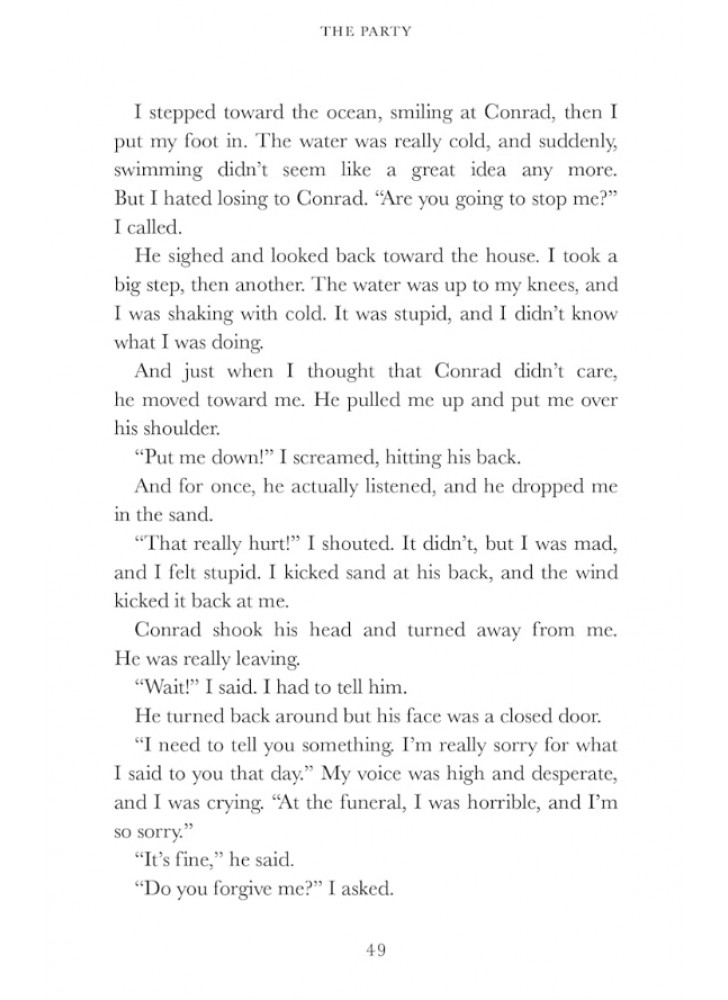 THE PARTY

I stepped toward the ocean, smiling at Conrad, then I put my foot in. The water was really cold, and suddenly, swimming didn't seem like a great idea any more. But I hated losing to Conrad. "Are you going to stop me?" I called.

He sighed and looked back toward the house. I took a big step, then another. The water was up to my knees, and I was shaking with cold. It was stupid, and I didn't know what I was doing.

And just when I thought that Conrad didn't care, he moved toward me. He pulled me up and put me over his shoulder.

"Put me down!" I screamed, hitting his back.

And for once, he actually listened, and he dropped me in the sand.

"That really hurt!" I shouted. It didn't, but I was mad, and I felt stupid. I kicked sand at his back, and the wind kicked it back at me.

Conrad shook his head and turned away from me. He was really leaving.

"Wait!" I said. I had to tell him.

He turned back around but his face was a closed door.

"I need to tell you something. I'm really sorry for what I said to you that day." My voice was high and desperate, and I was crying. "At the funeral, I was horrible, and I'm so sorry."

"It's fine," he said.

"Do you forgive me?" I asked.

49